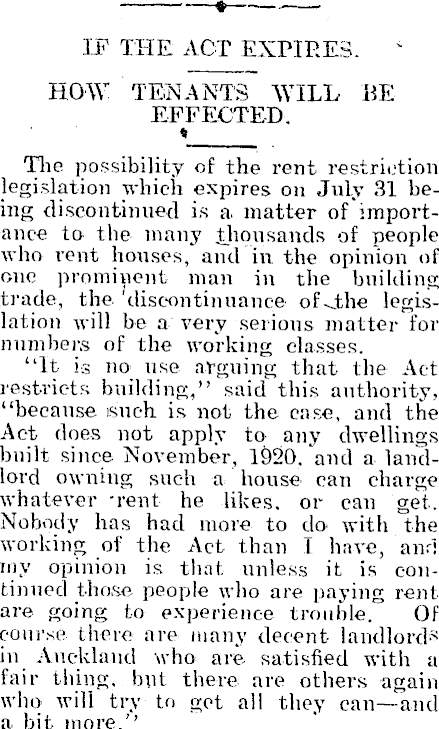 IF THE ACT EXPIRES.

HOW TENANTS WILL BE EFFECTED.

The possibility of the rent restriction legislation which expires on July 31 being discontinued is a matter of importance to the many thousands of people who rent houses, and in the opinion of one prominent man in the building trade, the discontinuance of the legislation will be a very serious matter for numbers of the working classes.

"It is no use arguing that the Act restricts building," said this authority, "because such is not the case, and the Act does not apply to any dwellings built since November, 1920, and a landlord owning such a house can charge whatever rent he likes, or can get. Nobody has had more to do with the working of the Act than I have, and my opinion is that unless it is continued those people who are paying rent are going to experience trouble. Of course there are many decent landlords in Auckland who are satisfied with a fair thing, but there are others again who will try to get all they can—and a bit more."